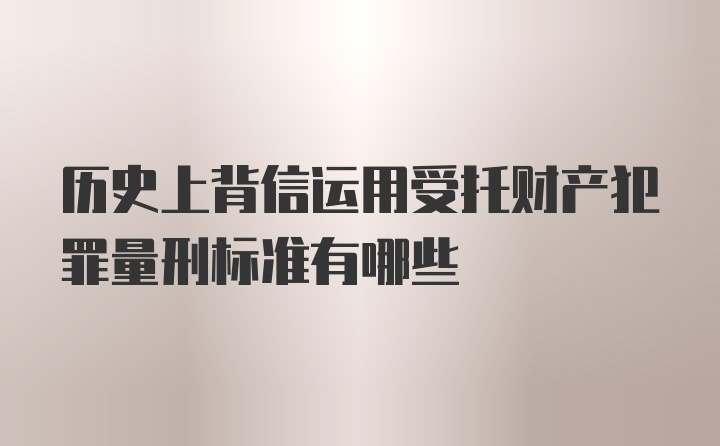 历史上背信运用受托财产犯罪量刑标准有哪些